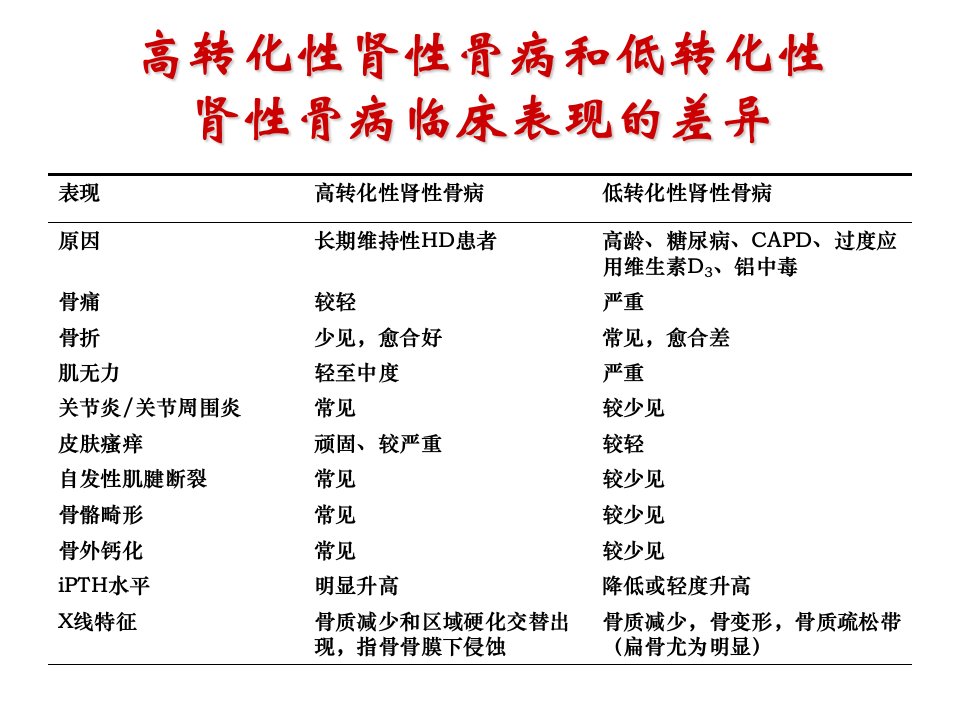 高转化性肾性骨病和低转化性
肾性骨病临床表现的差异

| 表现 | 高转化性肾性骨病 | 低转化性肾性骨病 |
|---|---|---|
| 原因 | 长期维持性HD患者 | 高龄、糖尿病、CAPD、过度应用维生素$D_3$、铝中毒 |
| 骨痛 | 较轻 | 严重 |
| 骨折 | 少见，愈合好 | 常见，愈合差 |
| 肌无力 | 轻至中度 | 严重 |
| 关节炎/关节周围炎 | 常见 | 较少见 |
| 皮肤瘙痒 | 顽固、较严重 | 较轻 |
| 自发性肌腱断裂 | 常见 | 较少见 |
| 骨骼畸形 | 常见 | 较少见 |
| 骨外钙化 | 常见 | 较少见 |
| iPTH水平 | 明显升高 | 降低或轻度升高 |
| X线特征 | 骨质减少和区域硬化交替出现，指骨骨膜下侵蚀 | 骨质减少，骨变形，骨质疏松带（扁骨尤为明显） |